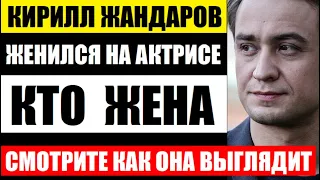 КИРИЛЛ ЖАНДАРОВ
ЖЕНИЛСЯ НА АКТРИСЕ
КТО ЖЕНА
СМОТРИТЕ КАК ОНА ВЫГЛЯДИТ